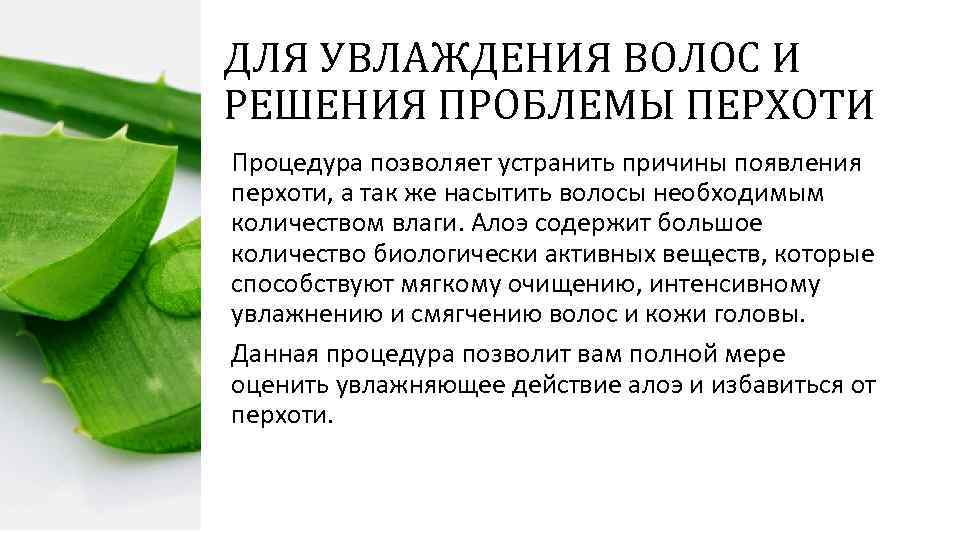 ДЛЯ УВЛАЖДЕНИЯ ВОЛОС И РЕШЕНИЯ ПРОБЛЕМЫ ПЕРХОТИ

Процедура позволяет устранить причины появления перхоти, а так же насытить волосы необходимым количеством влаги. Алоэ содержит большое количество биологически активных веществ, которые способствуют мягкому очищению, интенсивному увлажнению и смягчению волос и кожи головы.

Данная процедура позволит вам полной мере оценить увлажняющее действие алоэ и избавиться от перхоти.